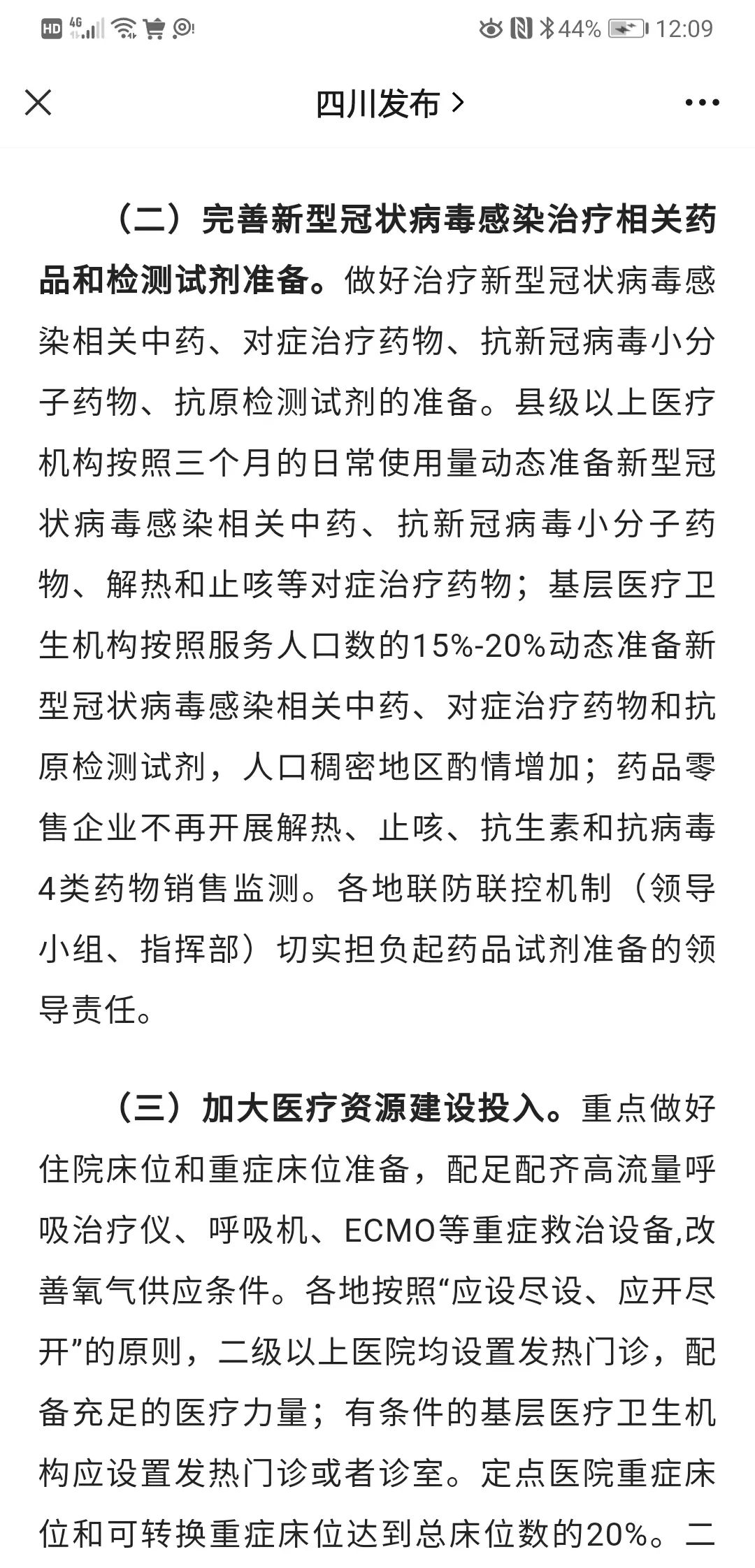 HD 4G 44% 12:09

四川发布 >

（二）完善新型冠状病毒感染治疗相关药品和检测试剂准备。做好治疗新型冠状病毒感染相关中药、对症治疗药物、抗新冠病毒小分子药物、抗原检测试剂的准备。县级以上医疗机构按照三个月的日常使用量动态准备新型冠状病毒感染相关中药、抗新冠病毒小分子药物、解热和止咳等对症治疗药物；基层医疗卫生机构按照服务人口数的15%-20%动态准备新型冠状病毒感染相关中药、对症治疗药物和抗原检测试剂，人口稠密地区酌情增加；药品零售企业不再开展解热、止咳、抗生素和抗病毒4类药物销售监测。各地联防联控机制（领导小组、指挥部）切实担负起药品试剂准备的领导责任。

（三）加大医疗资源建设投入。重点做好住院床位和重症床位准备，配足配齐高流量呼吸治疗仪、呼吸机、ECMO等重症救治设备,改善氧气供应条件。各地按照“应设尽设、应开尽开”的原则，二级以上医院均设置发热门诊，配备充足的医疗力量；有条件的基层医疗卫生机构应设置发热门诊或者诊室。定点医院重症床位和可转换重症床位达到总床位数的20%。二